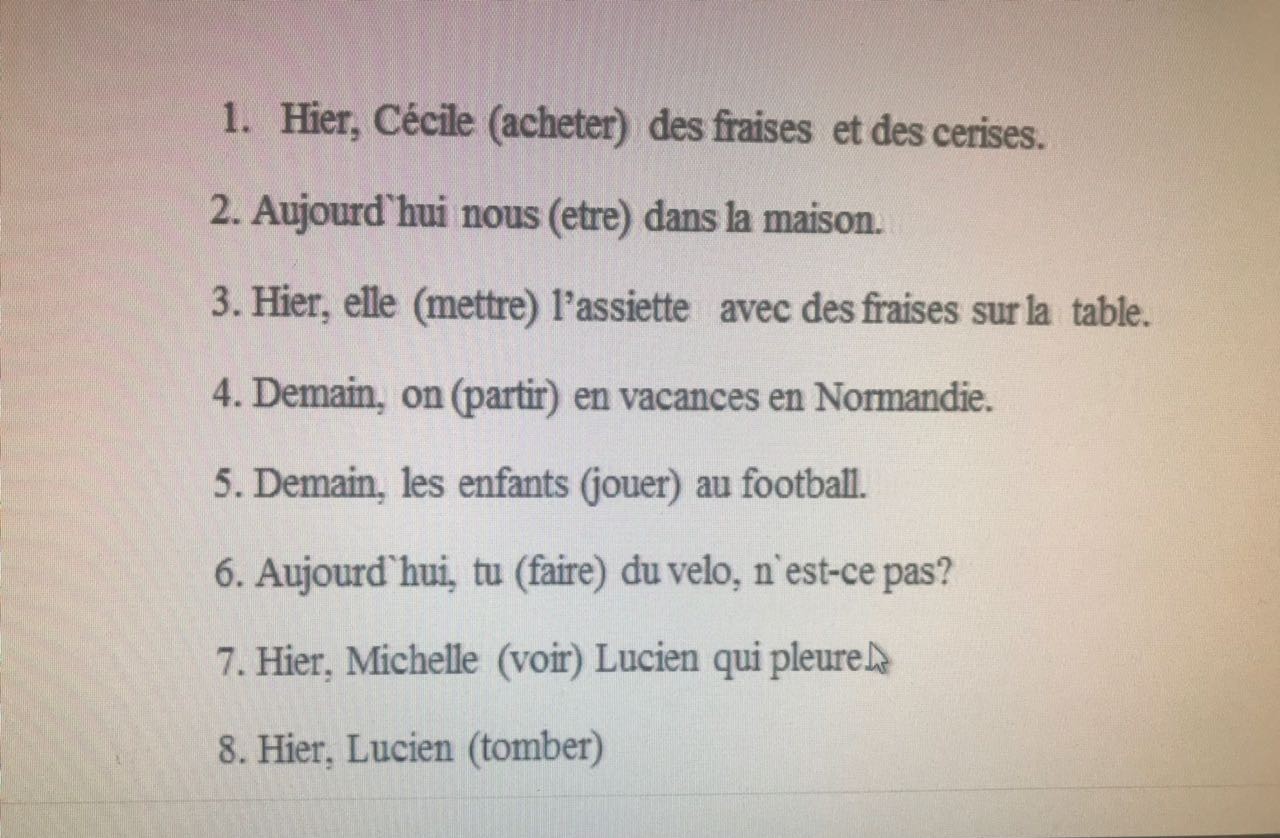 1. Hier, Cécile (acheter) des fraises et des cerises.

2. Aujourd`hui nous (etre) dans la maison.

3. Hier, elle (mettre) l'assiette avec des fraises sur la table.

4. Demain, on (partir) en vacances en Normandie.

5. Demain, les enfants (jouer) au football.

6. Aujourd`hui, tu (faire) du velo, n`est-ce pas?

7. Hier, Michelle (voir) Lucien qui pleure

8. Hier, Lucien (tomber)